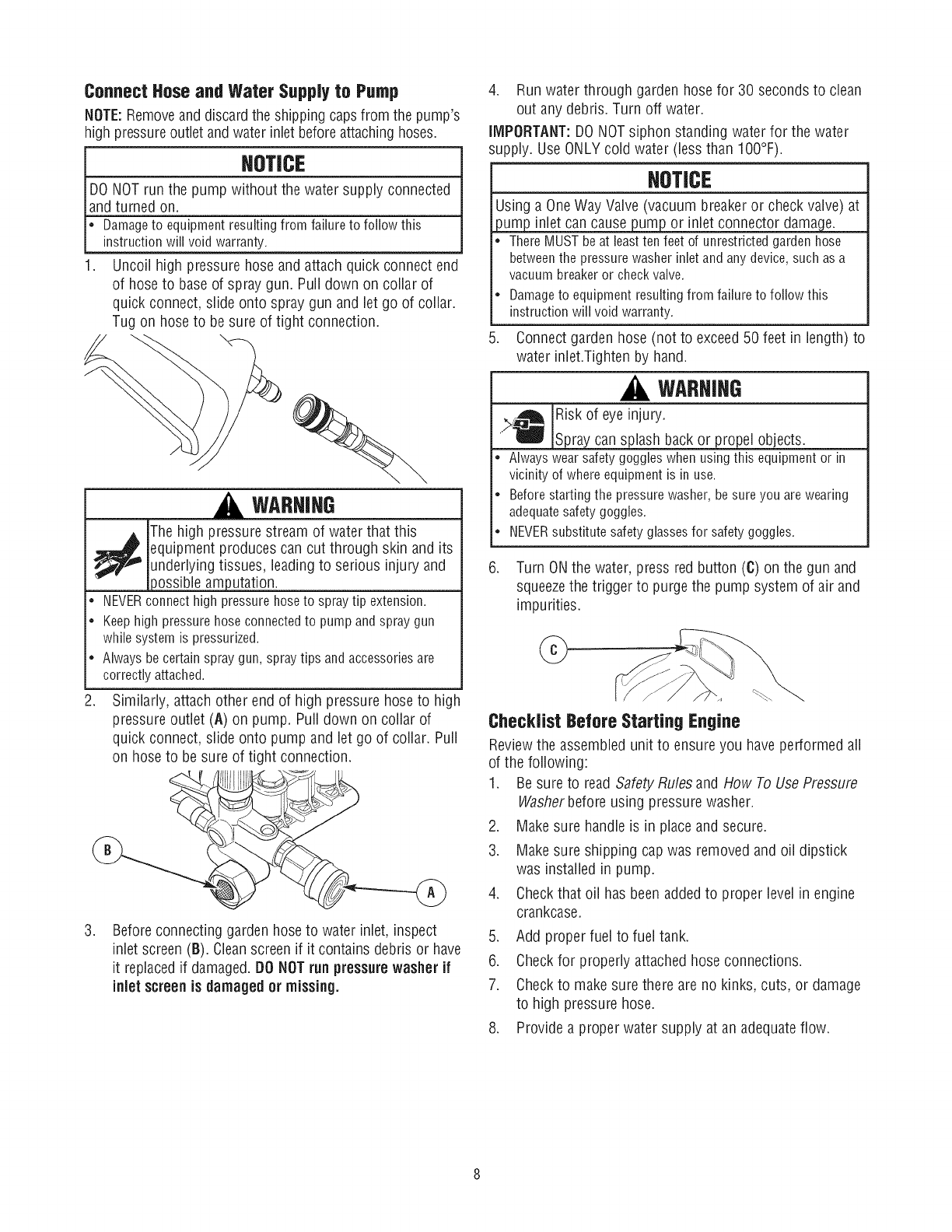 Connect Hose and Water Supply to Pump

NOTE: Remove and discard the shipping caps from the pump's high pressure outlet and water inlet before attaching hoses.

NOTICE

DO NOT run the pump without the water supply connected and turned on.

• Damage to equipment resulting from failure to follow this instruction will void warranty.

1. Uncoil high pressure hose and attach quick connect end of hose to base of spray gun. Pull down on collar of quick connect, slide onto spray gun and let go of collar. Tug on hose to be sure of tight connection.

WARNING

The high pressure stream of water that this equipment produces can cut through skin and its underlying tissues, leading to serious injury and possible amputation.

• NEVER connect high pressure hose to spray tip extension.
• Keep high pressure hose connected to pump and spray gun while system is pressurized.
• Always be certain spray gun, spray tips and accessories are correctly attached.

2. Similarly, attach other end of high pressure hose to high pressure outlet (A) on pump. Pull down on collar of quick connect, slide onto pump and let go of collar. Pull on hose to be sure of tight connection.

B

A

3. Before connecting garden hose to water inlet, inspect inlet screen (B). Clean screen if it contains debris or have it replaced if damaged. DO NOT run pressure washer if inlet screen is damaged or missing.

4. Run water through garden hose for 30 seconds to clean out any debris. Turn off water.

IMPORTANT: DO NOT siphon standing water for the water supply. Use ONLY cold water (less than 100°F).

NOTICE

Using a One Way Valve (vacuum breaker or check valve) at pump inlet can cause pump or inlet connector damage.

• There MUST be at least ten feet of unrestricted garden hose between the pressure washer inlet and any device, such as a vacuum breaker or check valve.
• Damage to equipment resulting from failure to follow this instruction will void warranty.

5. Connect garden hose (not to exceed 50 feet in length) to water inlet.Tighten by hand.

WARNING

Risk of eye injury.

Spray can splash back or propel objects.

• Always wear safety goggles when using this equipment or in vicinity of where equipment is in use.
• Before starting the pressure washer, be sure you are wearing adequate safety goggles.
• NEVER substitute safety glasses for safety goggles.

6. Turn ON the water, press red button (C) on the gun and squeeze the trigger to purge the pump system of air and impurities.

C

Checklist Before Starting Engine

Review the assembled unit to ensure you have performed all of the following:

1. Be sure to read Safety Rules and How To Use Pressure Washer before using pressure washer.
2. Make sure handle is in place and secure.
3. Make sure shipping cap was removed and oil dipstick was installed in pump.
4. Check that oil has been added to proper level in engine crankcase.
5. Add proper fuel to fuel tank.
6. Check for properly attached hose connections.
7. Check to make sure there are no kinks, cuts, or damage to high pressure hose.
8. Provide a proper water supply at an adequate flow.

8